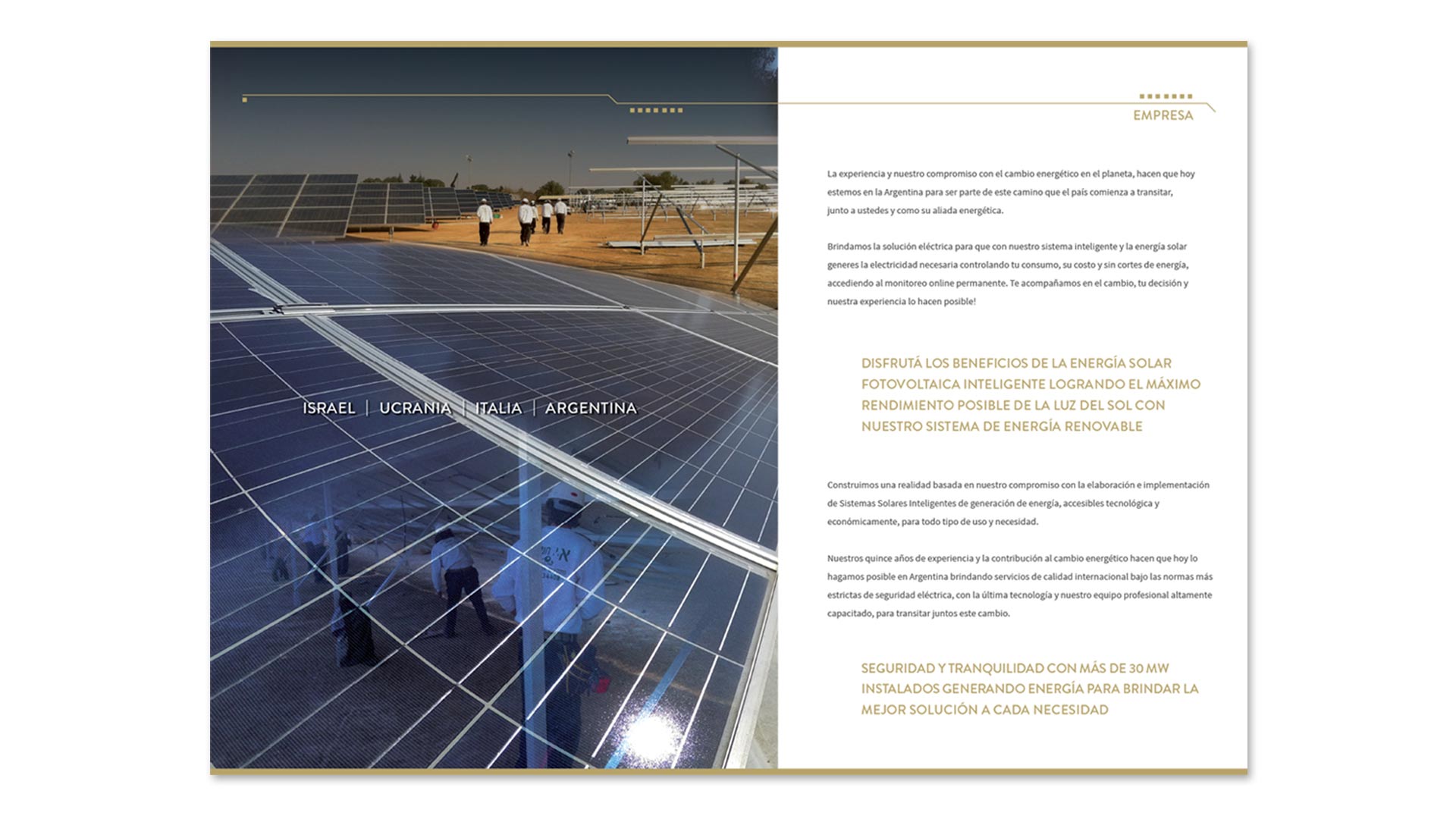 ISRAEL | UCRANIA | ITALIA | ARGENTINA

EMPRESA

La experiencia y nuestro compromiso con el cambio energético en el planeta, hacen que hoy estemos en la Argentina para ser parte de este camino que el país comienza a transitar, junto a ustedes y como su aliada energética.

Brindamos la solución eléctrica para que con nuestro sistema inteligente y la energía solar generes la electricidad necesaria controlando tu consumo, su costo y sin cortes de energía, accediendo al monitoreo online permanente. Te acompañamos en el cambio, tu decisión y nuestra experiencia lo hacen posible!

DISFRUTÁ LOS BENEFICIOS DE LA ENERGÍA SOLAR FOTOVOLTAICA INTELIGENTE LOGRANDO EL MÁXIMO RENDIMIENTO POSIBLE DE LA LUZ DEL SOL CON NUESTRO SISTEMA DE ENERGÍA RENOVABLE

Construimos una realidad basada en nuestro compromiso con la elaboración e implementación de Sistemas Solares Inteligentes de generación de energía, accesibles tecnológica y económicamente, para todo tipo de uso y necesidad.

Nuestros quince años de experiencia y la contribución al cambio energético hacen que hoy lo hagamos posible en Argentina brindando servicios de calidad internacional bajo las normas más estrictas de seguridad eléctrica, con la última tecnología y nuestro equipo profesional altamente capacitado, para transitar juntos este cambio.

SEGURIDAD Y TRANQUILIDAD CON MÁS DE 30 MW INSTALADOS GENERANDO ENERGÍA PARA BRINDAR LA MEJOR SOLUCIÓN A CADA NECESIDAD